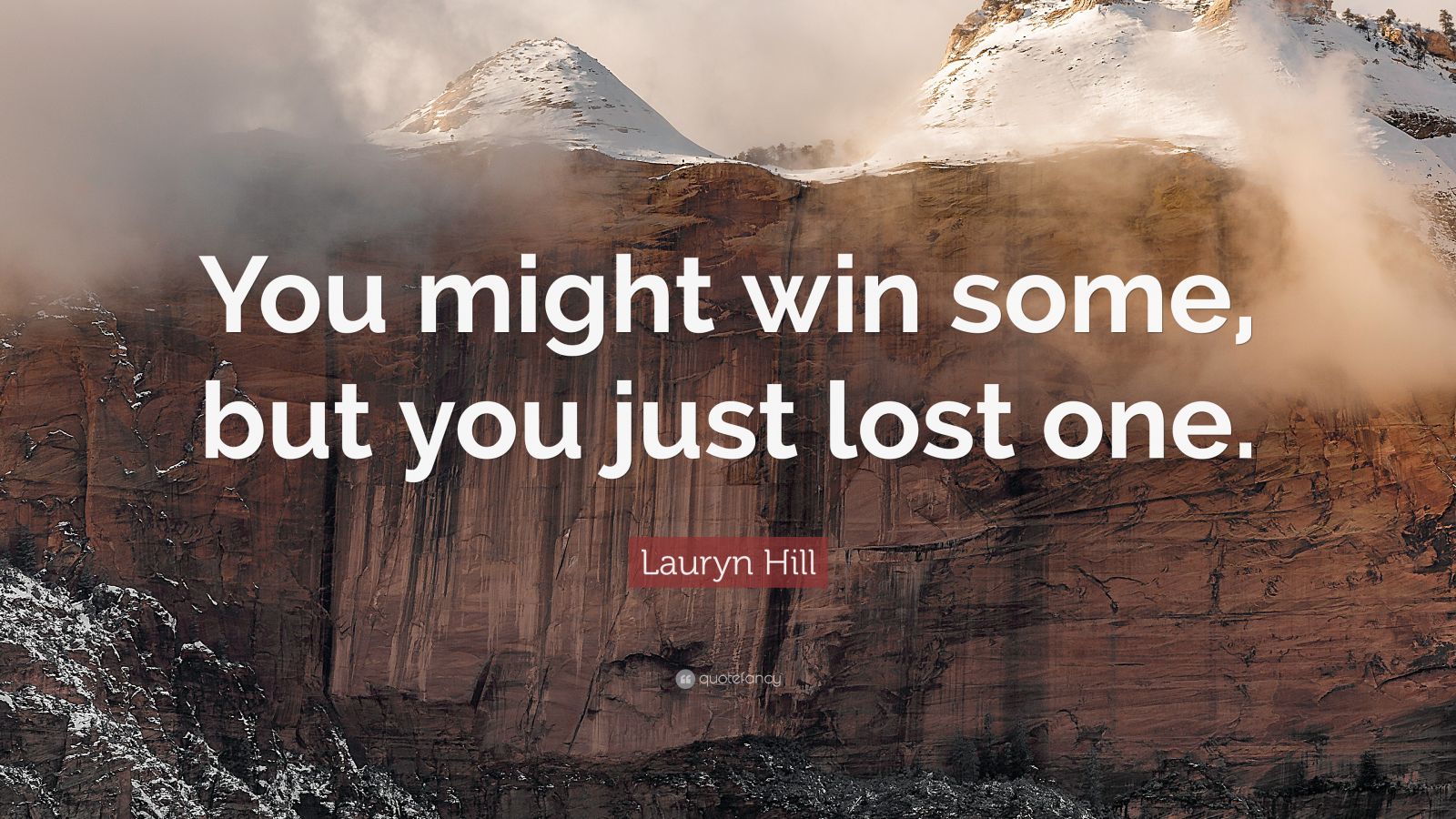 You might win some, but you just lost one.

Lauryn Hill

quotefancy